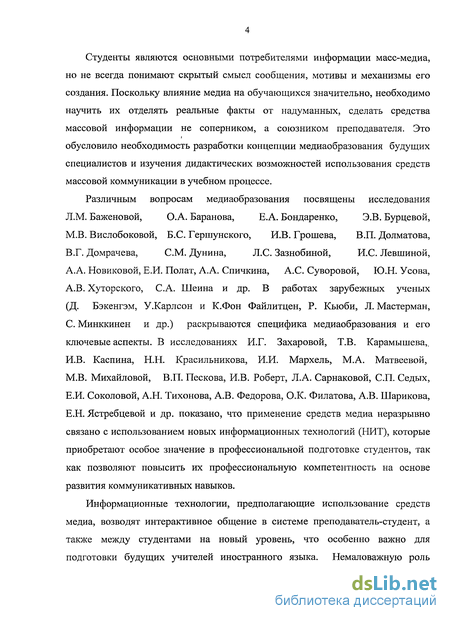 4

Студенты являются основными потребителями информации масс-медиа, но не всегда понимают скрытый смысл сообщения, мотивы и механизмы его создания. Поскольку влияние медиа на обучающихся значительно, необходимо научить их отделять реальные факты от надуманных, сделать средства массовой информации не соперником, а союзником преподавателя. Это обусловило необходимость разработки концепции медиаобразования будущих специалистов и изучения дидактических возможностей использования средств массовой коммуникации в учебном процессе.

Различным вопросам медиаобразования посвящены исследования Л.М. Баженовой, О.А. Баранова, Е.А. Бондаренко, Э.В. Бурцевой, М.В. Вислобоковой, Б.С. Гершунского, И.В. Грошева, В.П. Долматова, В.Г. Домрачева, С.М. Дунина, Л.С. Зазнобиной, И.С. Левшиной, А.А. Новиковой, Е.И. Полат, А.А. Спичкина, А.С. Суворовой, Ю.Н. Усова, А.В. Хуторского, С.А. Шеина и др. В работах зарубежных ученых (Д. Бэкенгэм, У.Карлсон и К.Фон Файлитцен, Р. Кьюби, Л. Мастерман, С. Минккинен и др.) раскрываются специфика медиаобразования и его ключевые аспекты. В исследованиях И.Г. Захаровой, Т.В. Карамышева, И.В. Каспина, Н.Н. Красильникова, И.И. Мархель, М.А. Матвеевой, М.В. Михайловой, В.П. Пескова, И.В. Роберт, Л.А. Сарнаковой, С.П. Седых, Е.И. Соколовой, А.Н. Тихонова, А.В. Федорова, О.К. Филатова, А.В. Шарикова, Е.Н. Ястребцевой и др. показано, что применение средств медиа неразрывно связано с использованием новых информационных технологий (НИТ), которые приобретают особое значение в профессиональной подготовке студентов, так как позволяют повысить их профессиональную компетентность на основе развития коммуникативных навыков.

Информационные технологии, предполагающие использование средств медиа, возводят интерактивное общение в системе преподаватель-студент, а также между студентами на новый уровень, что особенно важно для подготовки будущих учителей иностранного языка. Немаловажную роль

dsLib.net
библиотека диссертаций